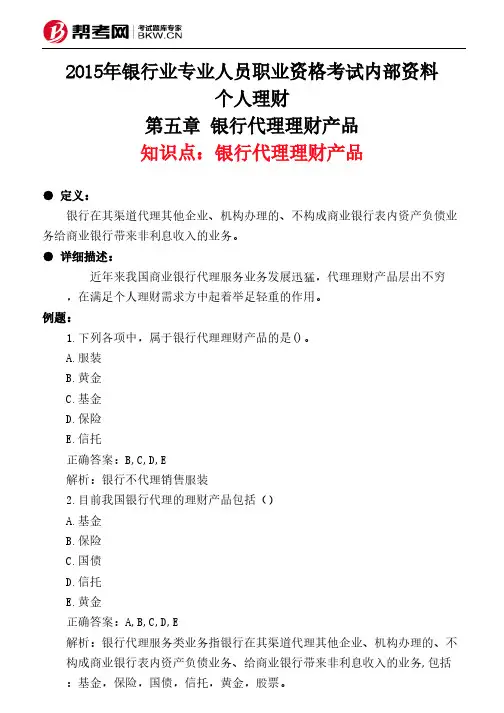 帮考网 考试题库专家 BKW.CN

2015年银行业专业人员职业资格考试内部资料
个人理财
第五章 银行代理理财产品
知识点：银行代理理财产品

● 定义：
银行在其渠道代理其他企业、机构办理的、不构成商业银行表内资产负债业务给商业银行带来非利息收入的业务。

● 详细描述：
近年来我国商业银行代理服务业务发展迅猛，代理理财产品层出不穷，在满足个人理财需求方中起着举足轻重的作用。

例题：
1.下列各项中，属于银行代理理财产品的是()。
A.服装
B.黄金
C.基金
D.保险
E.信托
正确答案：B,C,D,E
解析：银行不代理销售服装
2.目前我国银行代理的理财产品包括()
A.基金
B.保险
C.国债
D.信托
E.黄金
正确答案：A,B,C,D,E
解析：银行代理服务类业务指银行在其渠道代理其他企业、机构办理的、不构成商业银行表内资产负债业务、给商业银行带来非利息收入的业务,包括：基金，保险，国债，信托，黄金，股票。